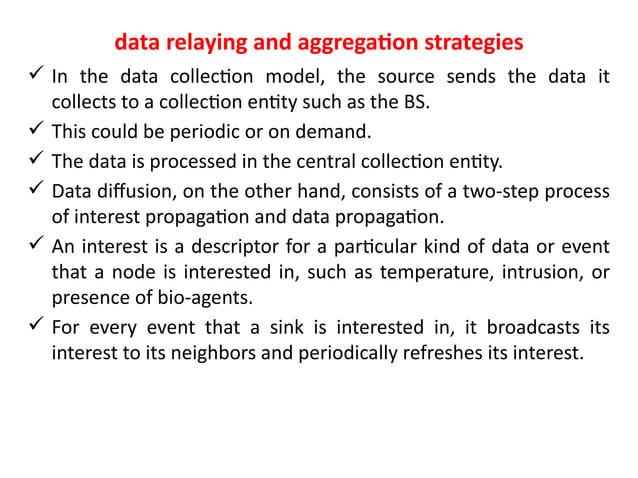 data relaying and aggregation strategies

✓ In the data collection model, the source sends the data it collects to a collection entity such as the BS.

✓ This could be periodic or on demand.

✓ The data is processed in the central collection entity.

✓ Data diffusion, on the other hand, consists of a two-step process of interest propagation and data propagation.

✓ An interest is a descriptor for a particular kind of data or event that a node is interested in, such as temperature, intrusion, or presence of bio-agents.

✓ For every event that a sink is interested in, it broadcasts its interest to its neighbors and periodically refreshes its interest.